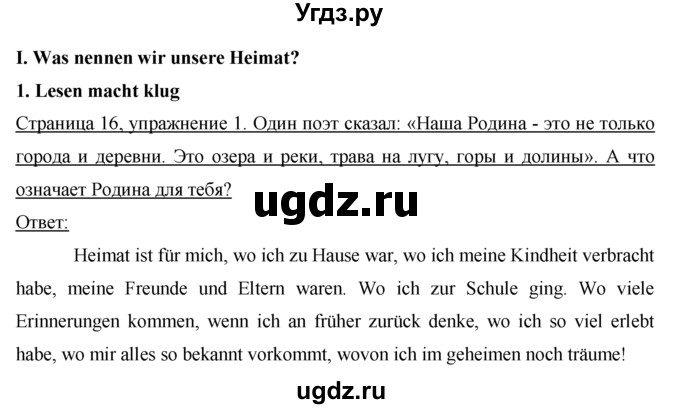 Угдз.ру

I. Was nennen wir unsere Heimat?

1. Lesen macht klug

Страница 16, упражнение 1. Один поэт сказал: «Наша Родина - это не только города и деревни. Это озера и реки, трава на лугу, горы и долины». А что означает Родина для тебя?

ugdz.ru

Ответ:

Heimat ist für mich, wo ich zu Hause war, wo ich meine Kindheit verbracht habe, meine Freunde und Eltern waren. Wo ich zur Schule ging. Wo viele Erinnerungen kommen, wenn ich an früher zurück denke, wo ich so viel erlebt habe, wo mir alles so bekannt vorkommt, wovon ich im geheimen noch träume!

ugdz.ru